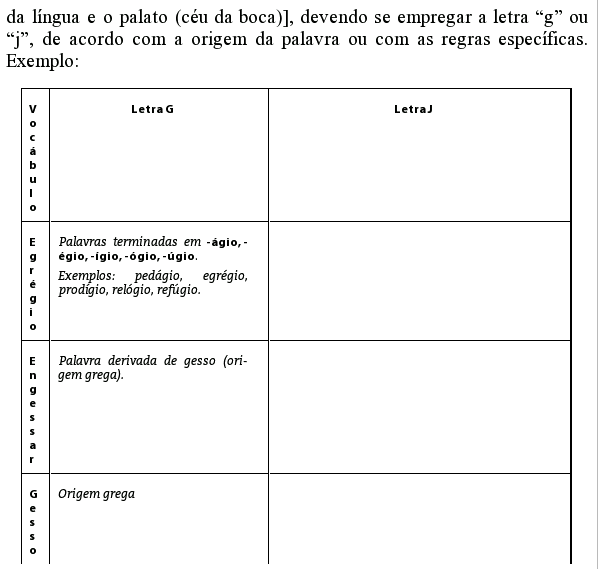 da língua e o palato (céu da boca)], devendo se empregar a letra “g” ou “j”, de acordo com a origem da palavra ou com as regras específicas. Exemplo:

| Vocábulo | Letra G | Letra J |
|---|---|---|
| Egrégio | Palavras terminadas em -ágio, -égio, -ígio, -ógio, -úgio. Exemplos: pedágio, egrégio, prodígio, relógio, refúgio. | |
| Engessar | Palavra derivada de gesso (origem grega). | |
| Gesso | Origem grega | |